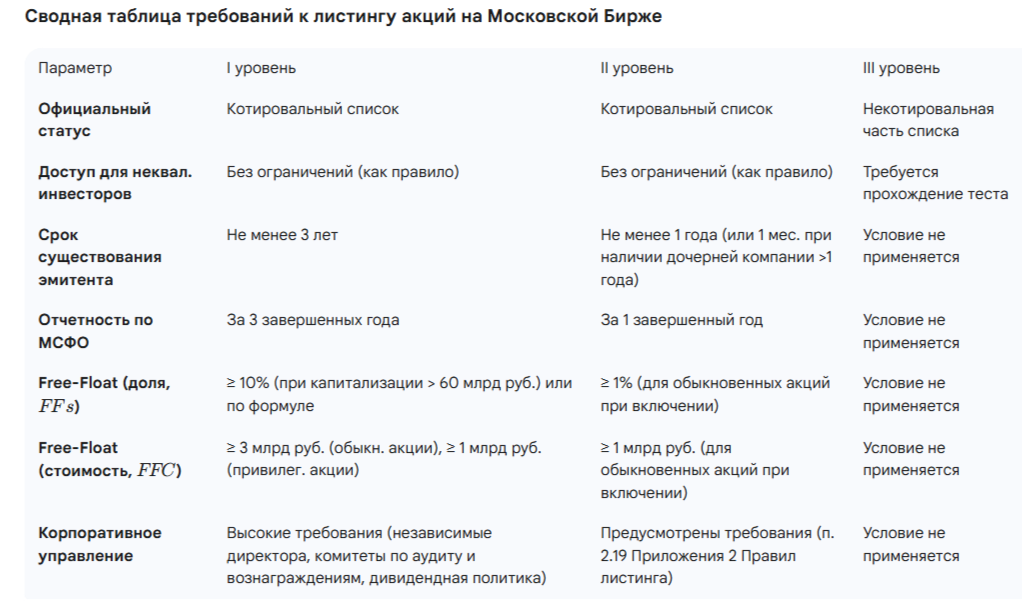 Сводная таблица требований к листингу акций на Московской Бирже

| Параметр | I уровень | II уровень | III уровень |
|---|---|---|---|
| Официальный статус | Котировальный список | Котировальный список | Некотировальная часть списка |
| Доступ для неквал. инвесторов | Без ограничений (как правило) | Без ограничений (как правило) | Требуется прохождение теста |
| Срок существования эмитента | Не менее 3 лет | Не менее 1 года (или 1 мес. при наличии дочерней компании >1 года) | Условие не применяется |
| Отчетность по МСФО | За 3 завершенных года | За 1 завершенный год | Условие не применяется |
| Free-Float (доля, $FFs$) | ≥ 10% (при капитализации > 60 млрд руб.) или по формуле | ≥ 1% (для обыкновенных акций при включении) | Условие не применяется |
| Free-Float (стоимость, $FFC$) | ≥ 3 млрд руб. (обыкн. акции), ≥ 1 млрд руб. (привилег. акции) | ≥ 1 млрд руб. (для обыкновенных акций при включении) | Условие не применяется |
| Корпоративное управление | Высокие требования (независимые директора, комитеты по аудиту и вознаграждениям, дивидендная политика) | Предусмотрены требования (п. 2.19 Приложения 2 Правил листинга) | Условие не применяется |